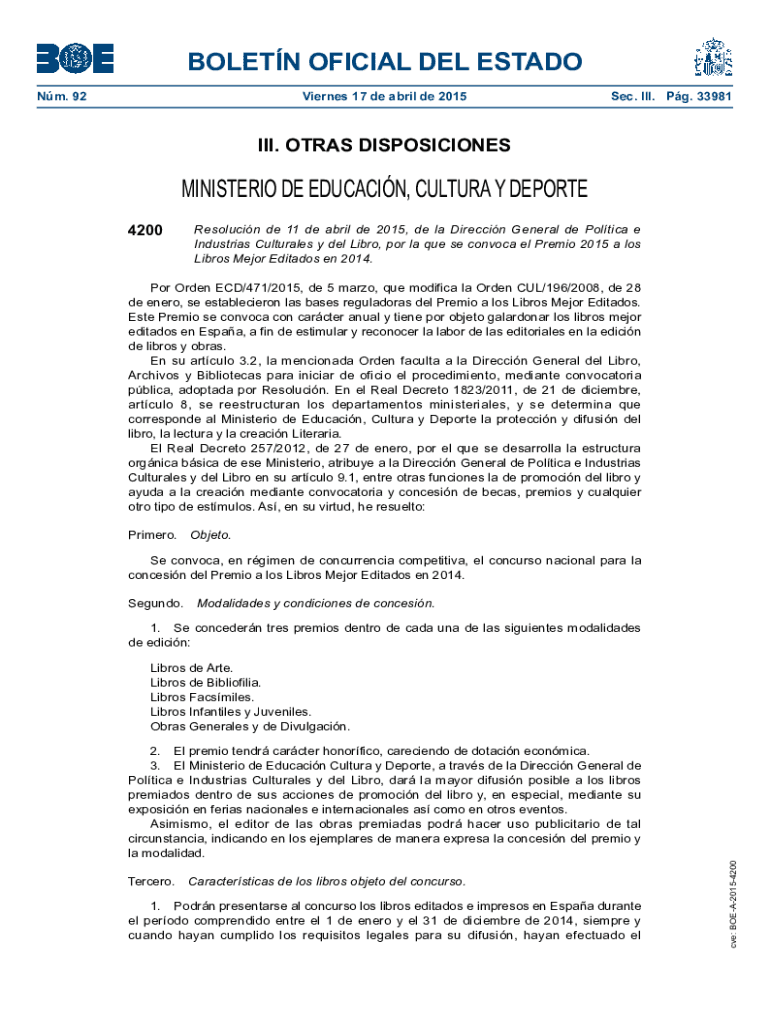 BOE

BOLETÍN OFICIAL DEL ESTADO

Núm. 92 Viernes 17 de abril de 2015 Sec. III. Pág. 33981

III. OTRAS DISPOSICIONES

MINISTERIO DE EDUCACIÓN, CULTURA Y DEPORTE

4200 Resolución de 11 de abril de 2015, de la Dirección General de Política e Industrias Culturales y del Libro, por la que se convoca el Premio 2015 a los Libros Mejor Editados en 2014.

Por Orden ECD/471/2015, de 5 marzo, que modifica la Orden CUL/196/2008, de 28 de enero, se establecieron las bases reguladoras del Premio a los Libros Mejor Editados. Este Premio se convoca con carácter anual y tiene por objeto galardonar los libros mejor editados en España, a fin de estimular y reconocer la labor de las editoriales en la edición de libros y obras.

En su artículo 3.2, la mencionada Orden faculta a la Dirección General del Libro, Archivos y Bibliotecas para iniciar de oficio el procedimiento, mediante convocatoria pública, adoptada por Resolución. En el Real Decreto 1823/2011, de 21 de diciembre, artículo 8, se reestructuran los departamentos ministeriales, y se determina que corresponde al Ministerio de Educación, Cultura y Deporte la protección y difusión del libro, la lectura y la creación Literaria.

El Real Decreto 257/2012, de 27 de enero, por el que se desarrolla la estructura orgánica básica de ese Ministerio, atribuye a la Dirección General de Política e Industrias Culturales y del Libro en su artículo 9.1, entre otras funciones la de promoción del libro y ayuda a la creación mediante convocatoria y concesión de becas, premios y cualquier otro tipo de estímulos. Así, en su virtud, he resuelto:

Primero. Objeto.

Se convoca, en régimen de concurrencia competitiva, el concurso nacional para la concesión del Premio a los Libros Mejor Editados en 2014.

Segundo. Modalidades y condiciones de concesión.

1. Se concederán tres premios dentro de cada una de las siguientes modalidades de edición:

Libros de Arte.
Libros de Bibliofilia.
Libros Facsímiles.
Libros Infantiles y Juveniles.
Obras Generales y de Divulgación.

2. El premio tendrá carácter honorífico, careciendo de dotación económica.
3. El Ministerio de Educación Cultura y Deporte, a través de la Dirección General de Política e Industrias Culturales y del Libro, dará la mayor difusión posible a los libros premiados dentro de sus acciones de promoción del libro y, en especial, mediante su exposición en ferias nacionales e internacionales así como en otros eventos.

Asimismo, el editor de las obras premiadas podrá hacer uso publicitario de tal circunstancia, indicando en los ejemplares de manera expresa la concesión del premio y la modalidad.

Tercero. Características de los libros objeto del concurso.

1. Podrán presentarse al concurso los libros editados e impresos en España durante el período comprendido entre el 1 de enero y el 31 de diciembre de 2014, siempre y cuando hayan cumplido los requisitos legales para su difusión, hayan efectuado el

cve: BOE-A-2015-4200